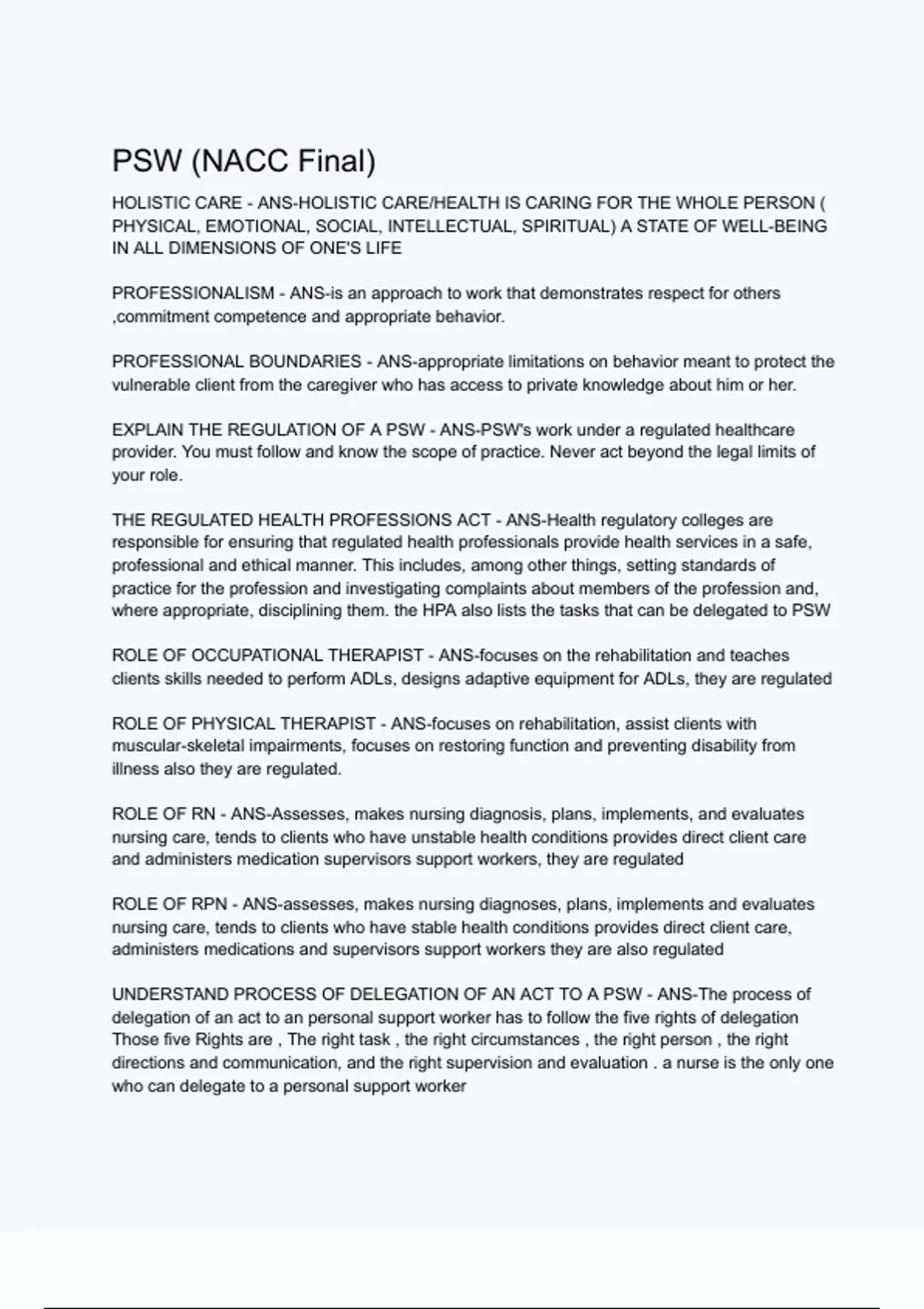 PSW (NACC Final)

HOLISTIC CARE - ANS-HOLISTIC CARE/HEALTH IS CARING FOR THE WHOLE PERSON ( PHYSICAL, EMOTIONAL, SOCIAL, INTELLECTUAL, SPIRITUAL) A STATE OF WELL-BEING IN ALL DIMENSIONS OF ONE'S LIFE

PROFESSIONALISM - ANS-is an approach to work that demonstrates respect for others ,commitment competence and appropriate behavior.

PROFESSIONAL BOUNDARIES - ANS-appropriate limitations on behavior meant to protect the vulnerable client from the caregiver who has access to private knowledge about him or her.

EXPLAIN THE REGULATION OF A PSW - ANS-PSW's work under a regulated healthcare provider. You must follow and know the scope of practice. Never act beyond the legal limits of your role.

THE REGULATED HEALTH PROFESSIONS ACT - ANS-Health regulatory colleges are responsible for ensuring that regulated health professionals provide health services in a safe, professional and ethical manner. This includes, among other things, setting standards of practice for the profession and investigating complaints about members of the profession and, where appropriate, disciplining them. the HPA also lists the tasks that can be delegated to PSW

ROLE OF OCCUPATIONAL THERAPIST - ANS-focuses on the rehabilitation and teaches clients skills needed to perform ADLs, designs adaptive equipment for ADLs, they are regulated

ROLE OF PHYSICAL THERAPIST - ANS-focuses on rehabilitation, assist clients with muscular-skeletal impairments, focuses on restoring function and preventing disability from illness also they are regulated.

ROLE OF RN - ANS-Assesses, makes nursing diagnosis, plans, implements, and evaluates nursing care, tends to clients who have unstable health conditions provides direct client care and administers medication supervisors support workers, they are regulated

ROLE OF RPN - ANS-assesses, makes nursing diagnoses, plans, implements and evaluates nursing care, tends to clients who have stable health conditions provides direct client care, administers medications and supervisors support workers they are also regulated

UNDERSTAND PROCESS OF DELEGATION OF AN ACT TO A PSW - ANS-The process of delegation of an act to an personal support worker has to follow the five rights of delegation Those five Rights are , The right task , the right circumstances , the right person , the right directions and communication, and the right supervision and evaluation . a nurse is the only one who can delegate to a personal support worker